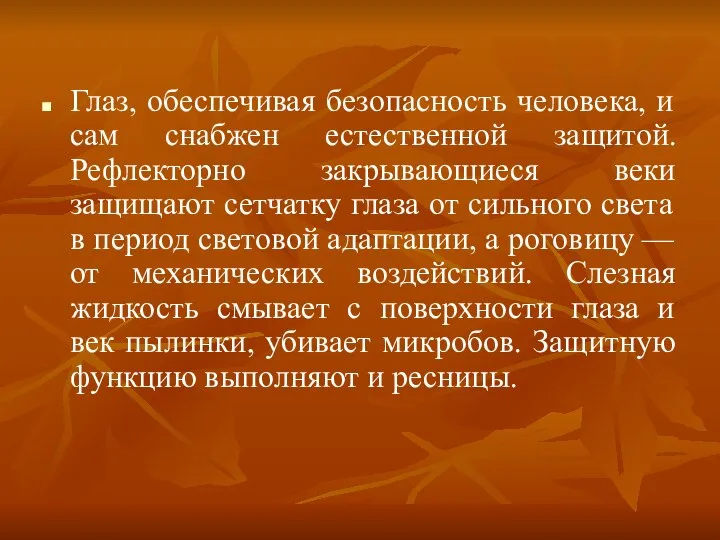 Глаз, обеспечивая безопасность человека, и сам снабжен естественной защитой. Рефлекторно закрывающиеся веки защищают сетчатку глаза от сильного света в период световой адаптации, а роговицу — от механических воздействий. Слезная жидкость смывает с поверхности глаза и век пылинки, убивает микробов. Защитную функцию выполняют и ресницы.